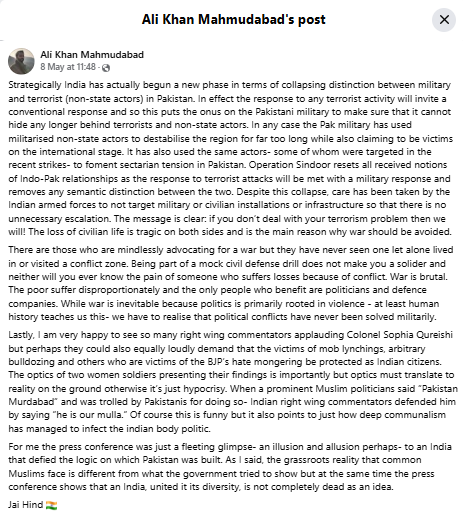 Ali Khan Mahmudabad's post

Ali Khan Mahmudabad
8 May at 11:48 ·

Strategically India has actually begun a new phase in terms of collapsing distinction between military and terrorist (non-state actors) in Pakistan. In effect the response to any terrorist activity will invite a conventional response and so this puts the onus on the Pakistani military to make sure that it cannot hide any longer behind terrorists and non-state actors. In any case the Pak military has used militarised non-state actors to destabilise the region for far too long while also claiming to be victims on the international stage. It has also used the same actors- some of whom were targeted in the recent strikes- to foment sectarian tension in Pakistan. Operation Sindoor resets all received notions of Indo-Pak relationships as the response to terrorist attacks will be met with a military response and removes any semantic distinction between the two. Despite this collapse, care has been taken by the Indian armed forces to not target military or civilian installations or infrastructure so that there is no unnecessary escalation. The message is clear: if you don't deal with your terrorism problem then we will! The loss of civilian life is tragic on both sides and is the main reason why war should be avoided.

There are those who are mindlessly advocating for a war but they have never seen one let alone lived in or visited a conflict zone. Being part of a mock civil defense drill does not make you a solider and neither will you ever know the pain of someone who suffers losses because of conflict. War is brutal. The poor suffer disproportionately and the only people who benefit are politicians and defence companies. While war is inevitable because politics is primarily rooted in violence - at least human history teaches us this- we have to realise that political conflicts have never been solved militarily.

Lastly, I am very happy to see so many right wing commentators applauding Colonel Sophia Qureishi but perhaps they could also equally loudly demand that the victims of mob lynchings, arbitrary bulldozing and others who are victims of the BJP's hate mongering be protected as Indian citizens. The optics of two women soldiers presenting their findings is importantly but optics must translate to reality on the ground otherwise it's just hypocrisy. When a prominent Muslim politicians said "Pakistan Murdabad" and was trolled by Pakistanis for doing so- Indian right wing commentators defended him by saying "he is our mulla." Of course this is funny but it also points to just how deep communalism has managed to infect the indian body politic.

For me the press conference was just a fleeting glimpse- an illusion and allusion perhaps- to an India that defied the logic on which Pakistan was built. As I said, the grassroots reality that common Muslims face is different from what the government tried to show but at the same time the press conference shows that an India, united it its diversity, is not completely dead as an idea.

Jai Hind 🇮🇳